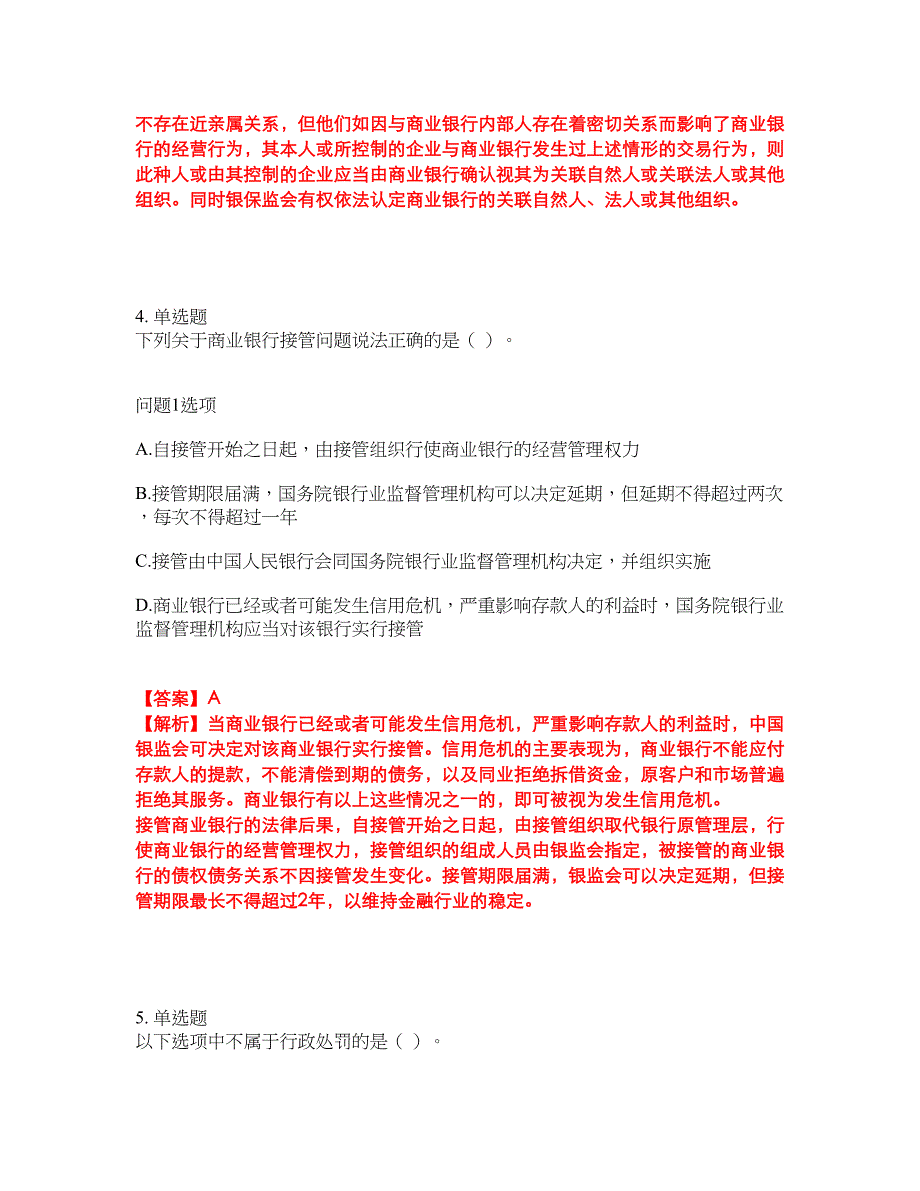 不存在近亲属关系，但他们如因与商业银行内部人存在着密切关系而影响了商业银行的经营行为，其本人或所控制的企业与商业银行发生过上述情形的交易行为，则此种人或由其控制的企业应当由商业银行确认视其为关联自然人或关联法人或其他组织。同时银保监会有权依法认定商业银行的关联自然人、法人或其他组织。

4. 单选题
下列关于商业银行接管问题说法正确的是（ ）。

问题1选项

A.自接管开始之日起，由接管组织行使商业银行的经营管理权力

B.接管期限届满，国务院银行业监督管理机构可以决定延期，但延期不得超过两次，每次不得超过一年

C.接管由中国人民银行会同国务院银行业监督管理机构决定，并组织实施

D.商业银行已经或者可能发生信用危机，严重影响存款人的利益时，国务院银行业监督管理机构应当对该银行实行接管

【答案】A
【解析】当商业银行已经或者可能发生信用危机，严重影响存款人的利益时，中国银监会可决定对该商业银行实行接管。信用危机的主要表现为，商业银行不能应付存款人的提款，不能清偿到期的债务，以及同业拒绝拆借资金，原客户和市场普遍拒绝其服务。商业银行有以上这些情况之一的，即可被视为发生信用危机。
接管商业银行的法律后果，自接管开始之日起，由接管组织取代银行原管理层，行使商业银行的经营管理权力，接管组织的组成人员由银监会指定，被接管的商业银行的债权债务关系不因接管发生变化。接管期限届满，银监会可以决定延期，但接管期限最长不得超过2年，以维持金融行业的稳定。

5. 单选题
以下选项中不属于行政处罚的是（ ）。